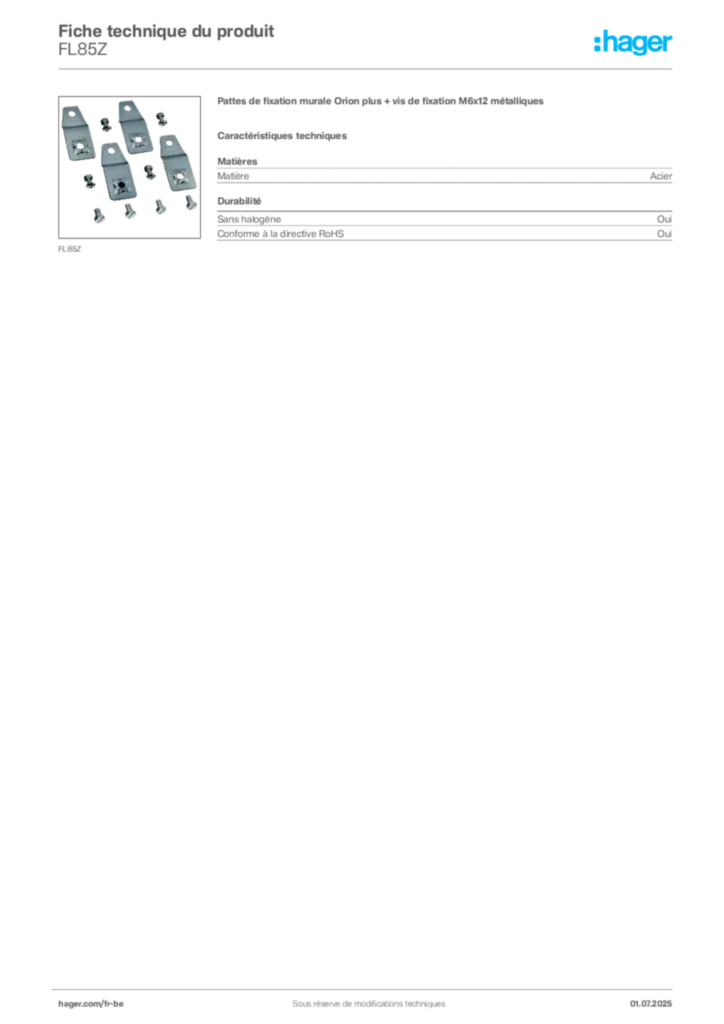 Fiche technique du produit
FL85Z

:hager

FL85Z

Pattes de fixation murale Orion plus + vis de fixation M6x12 métalliques

Caractéristiques techniques

Matières

| Matière | Acier |
|---|---|

Durabilité

| Sans halogène | Oui |
|---|---|
| Conforme à la directive RoHS | Oui |

hager.com/fr-be

Sous réserve de modifications techniques

01.07.2025